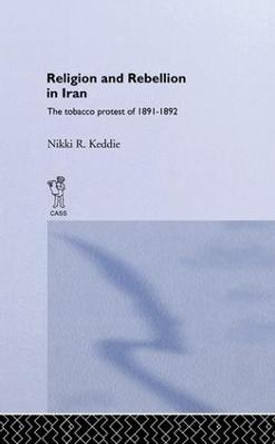 Religion and Rebellion in Iran

The tobacco protest of 1891-1892

Nikki R. Keddie

CASS